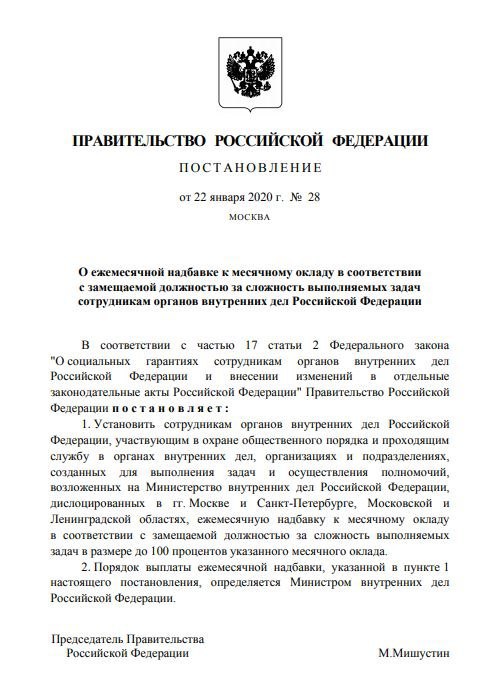 ПРАВИТЕЛЬСТВО РОССИЙСКОЙ ФЕДЕРАЦИИ

ПОСТАНОВЛЕНИЕ

от 22 января 2020 г. № 28

МОСКВА

О ежемесячной надбавке к месячному окладу в соответствии с замещаемой должностью за сложность выполняемых задач сотрудникам органов внутренних дел Российской Федерации

В соответствии с частью 17 статьи 2 Федерального закона "О социальных гарантиях сотрудникам органов внутренних дел Российской Федерации и внесении изменений в отдельные законодательные акты Российской Федерации" Правительство Российской Федерации постановляет:

1. Установить сотрудникам органов внутренних дел Российской Федерации, участвующим в охране общественного порядка и проходящим службу в органах внутренних дел, организациях и подразделениях, созданных для выполнения задач и осуществления полномочий, возложенных на Министерство внутренних дел Российской Федерации, дислоцированных в гг. Москве и Санкт-Петербурге, Московской и Ленинградской областях, ежемесячную надбавку к месячному окладу в соответствии с замещаемой должностью за сложность выполняемых задач в размере до 100 процентов указанного месячного оклада.

2. Порядок выплаты ежемесячной надбавки, указанной в пункте 1 настоящего постановления, определяется Министром внутренних дел Российской Федерации.

Председатель Правительства Российской Федерации

М.Мишустин